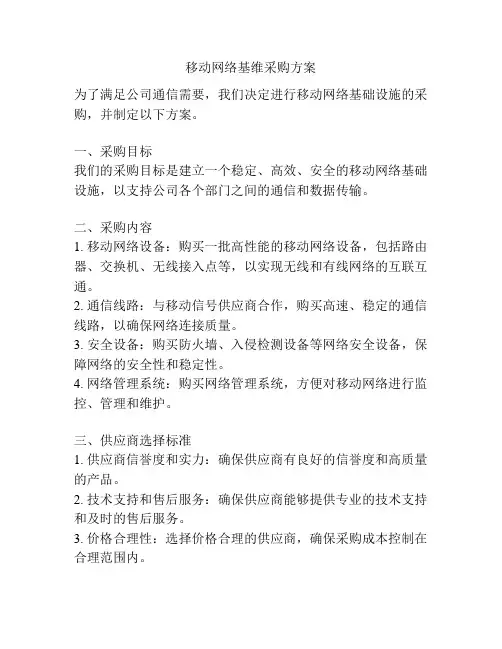 移动网络基维采购方案

为了满足公司通信需要，我们决定进行移动网络基础设施的采购，并制定以下方案。

一、采购目标
我们的采购目标是建立一个稳定、高效、安全的移动网络基础设施，以支持公司各个部门之间的通信和数据传输。

二、采购内容
1. 移动网络设备：购买一批高性能的移动网络设备，包括路由器、交换机、无线接入点等，以实现无线和有线网络的互联互通。
2. 通信线路：与移动信号供应商合作，购买高速、稳定的通信线路，以确保网络连接质量。
3. 安全设备：购买防火墙、入侵检测设备等网络安全设备，保障网络的安全性和稳定性。
4. 网络管理系统：购买网络管理系统，方便对移动网络进行监控、管理和维护。

三、供应商选择标准
1. 供应商信誉度和实力：确保供应商有良好的信誉度和高质量的产品。
2. 技术支持和售后服务：确保供应商能够提供专业的技术支持和及时的售后服务。
3. 价格合理性：选择价格合理的供应商，确保采购成本控制在合理范围内。